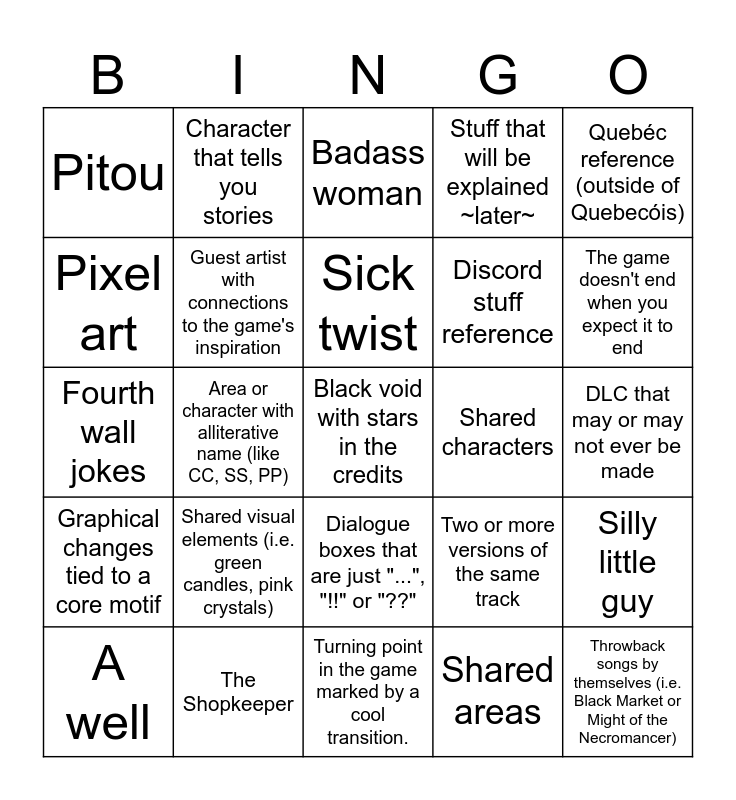 | B | I | N | G | O |
|---|---|---|---|---|
| Pitou | Character that tells you stories | Badass woman | Stuff that will be explained ~later~ | Quebéc reference (outside of Quebecóis) |
| Pixel art | Guest artist with connections to the game's inspiration | Sick twist | Discord stuff reference | The game doesn't end when you expect it to end |
| Fourth wall jokes | Area or character with alliterative name (like CC, SS, PP) | Black void with stars in the credits | Shared characters | DLC that may or may not ever be made |
| Graphical changes tied to a core motif | Shared visual elements (i.e. green candles, pink crystals) | Dialogue boxes that are just "...", "!!" or "??" | Two or more versions of the same track | Silly little guy |
| A well | The Shopkeeper | Turning point in the game marked by a cool transition. | Shared areas | Throwback songs by themselves (i.e. Black Market or Might of the Necromancer) |